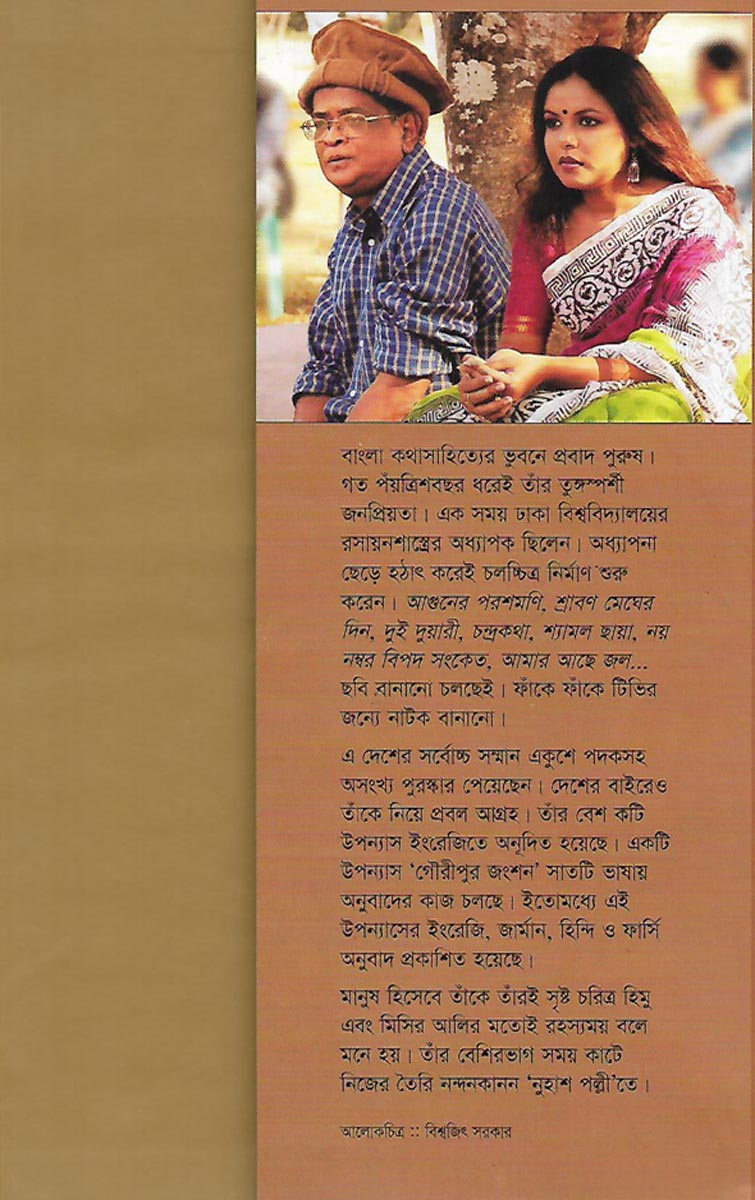 বাংলা কথাসাহিত্যের ভুবনে প্রবাদ পুরুষ। গত পঁয়ত্রিশবছর ধরেই তাঁর তুঙ্গস্পর্শী জনপ্রিয়তা। এক সময় ঢাকা বিশ্ববিদ্যালয়ের রসায়নশাস্ত্রের অধ্যাপক ছিলেন। অধ্যাপনা ছেড়ে হঠাৎ করেই চলচ্চিত্র নির্মাণ শুরু করেন। আগুনের পরশমণি, শ্রাবণ মেঘের দিন, দুই দুয়ারী, চন্দ্রকথা, শ্যামল ছায়া, নয় নম্বর বিপদ সংকেত, আমার আছে জল... ছবি বানানো চলছেই। ফাঁকে ফাঁকে টিভির জন্যে নাটক বানানো।

এ দেশের সর্বোচ্চ সম্মান একুশে পদকসহ অসংখ্য পুরস্কার পেয়েছেন। দেশের বাইরেও তাঁকে নিয়ে প্রবল আগ্রহ। তাঁর বেশ কটি উপন্যাস ইংরেজিতে অনূদিত হয়েছে। একটি উপন্যাস 'গৌরীপুর জংশন' সাতটি ভাষায় অনুবাদের কাজ চলছে। ইতোমধ্যে এই উপন্যাসের ইংরেজি, জার্মান, হিন্দি ও ফার্সি অনুবাদ প্রকাশিত হয়েছে।

মানুষ হিসেবে তাঁকে তাঁরই সৃষ্ট চরিত্র হিমু এবং মিসির আলির মতোই রহস্যময় বলে মনে হয়। তাঁর বেশিরভাগ সময় কাটে নিজের তৈরি নন্দনকানন 'নুহাশ পল্লী'তে।

আলোকচিত্র :: বিশ্বজিৎ সরকার